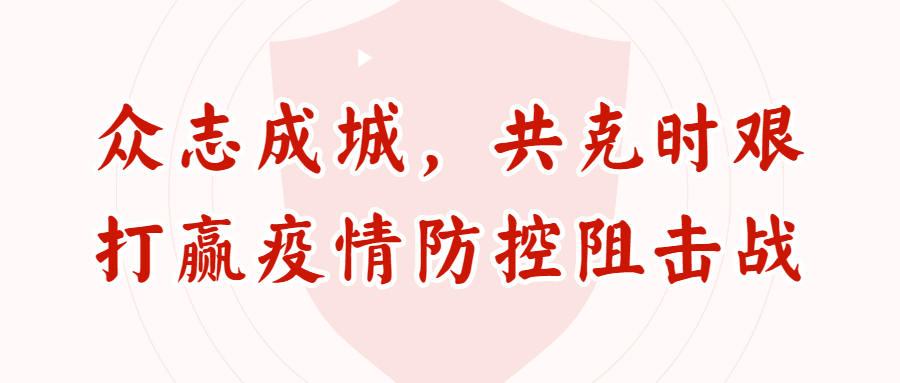 众志成城，共克时艰
打赢疫情防控阻击战